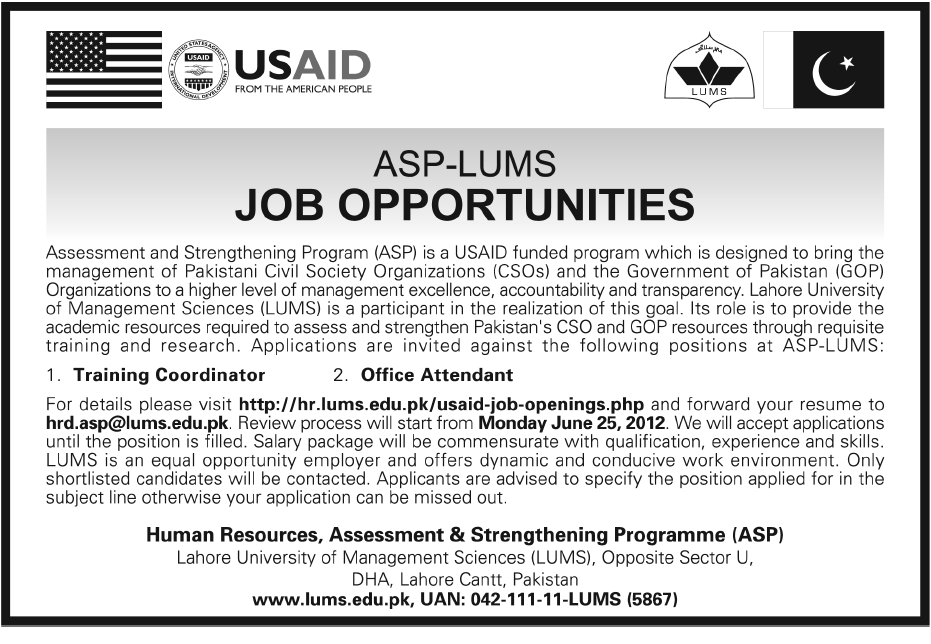 USAID
FROM THE AMERICAN PEOPLE

LUMS

ASP-LUMS
JOB OPPORTUNITIES

Assessment and Strengthening Program (ASP) is a USAID funded program which is designed to bring the management of Pakistani Civil Society Organizations (CSOs) and the Government of Pakistan (GOP) Organizations to a higher level of management excellence, accountability and transparency. Lahore University of Management Sciences (LUMS) is a participant in the realization of this goal. Its role is to provide the academic resources required to assess and strengthen Pakistan's CSO and GOP resources through requisite training and research. Applications are invited against the following positions at ASP-LUMS:

1. Training Coordinator
2. Office Attendant

For details please visit http://hr.lums.edu.pk/usaid-job-openings.php and forward your resume to hrd.asp@lums.edu.pk. Review process will start from Monday June 25, 2012. We will accept applications until the position is filled. Salary package will be commensurate with qualification, experience and skills. LUMS is an equal opportunity employer and offers dynamic and conducive work environment. Only shortlisted candidates will be contacted. Applicants are advised to specify the position applied for in the subject line otherwise your application can be missed out.

Human Resources, Assessment & Strengthening Programme (ASP)
Lahore University of Management Sciences (LUMS), Opposite Sector U,
DHA, Lahore Cantt, Pakistan
www.lums.edu.pk, UAN: 042-111-11-LUMS (5867)